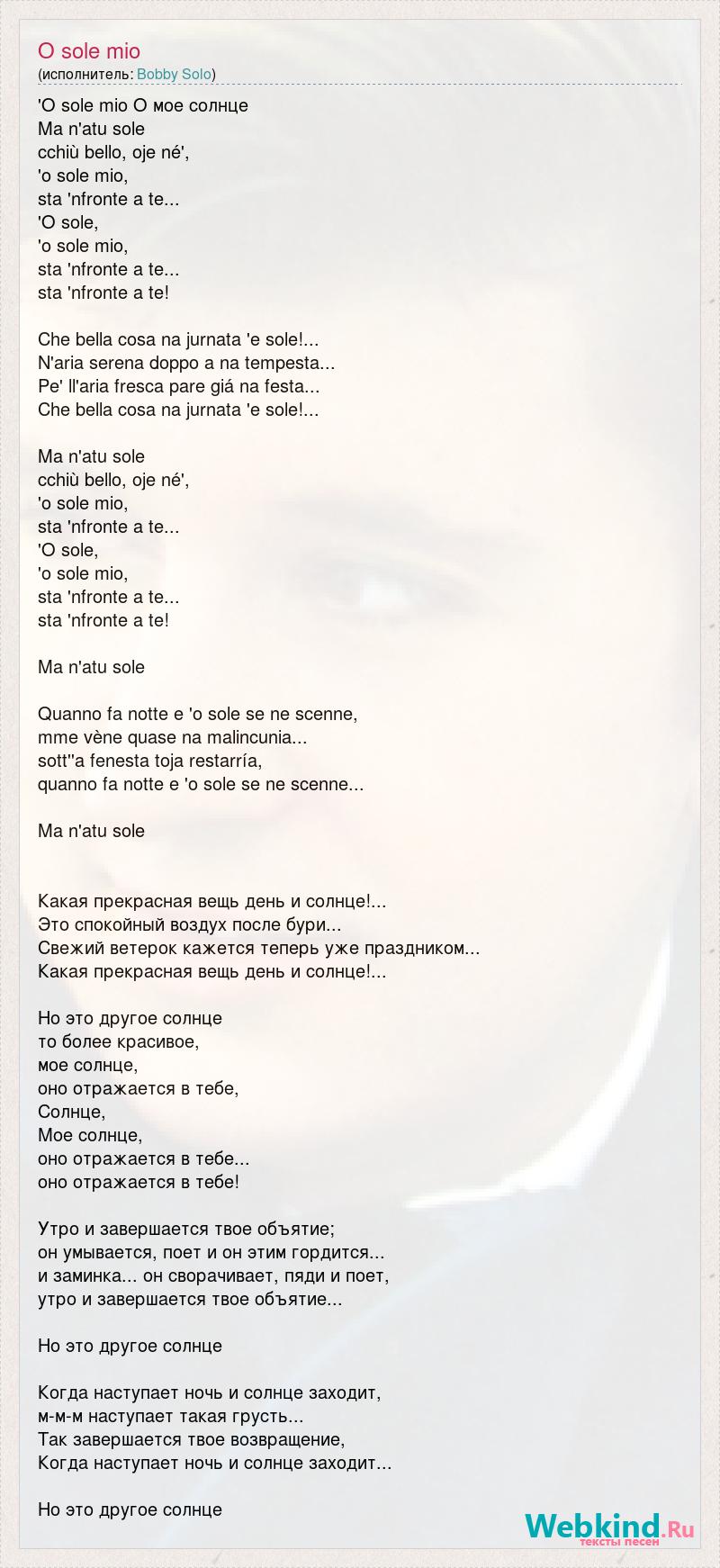 O sole mio
(исполнитель: Bobby Solo)

'O sole mio О мое солнце
Ma n'atu sole
cchiù bello, oje né',
'o sole mio,
sta 'nfronte a te...
'O sole,
'o sole mio,
sta 'nfronte a te...
sta 'nfronte a te!

Che bella cosa na jurnata 'e sole!...
N'aria serena doppo a na tempesta...
Pe' ll'aria fresca pare giá na festa...
Che bella cosa na jurnata 'e sole!...

Ma n'atu sole
cchiù bello, oje né',
'o sole mio,
sta 'nfronte a te...
'O sole,
'o sole mio,
sta 'nfronte a te...
sta 'nfronte a te!

Ma n'atu sole

Quanno fa notte e 'o sole se ne scenne,
mme vène quase na malincunia...
sott''a fenesta toja restarría,
quanno fa notte e 'o sole se ne scenne...

Ma n'atu sole

Какая прекрасная вещь день и солнце!...
Это спокойный воздух после бури...
Свежий ветерок кажется теперь уже праздником...
Какая прекрасная вещь день и солнце!...

Но это другое солнце
то более красивое,
мое солнце,
оно отражается в тебе,
Солнце,
Мое солнце,
оно отражается в тебе...
оно отражается в тебе!

Утро и завершается твое объятие;
он умывается, поет и он этим гордится...
и заминка... он сворачивает, пяди и поет,
утро и завершается твое объятие...

Но это другое солнце

Когда наступает ночь и солнце заходит,
м-м-м наступает такая грусть...
Так завершается твое возвращение,
Когда наступает ночь и солнце заходит...

Но это другое солнце

Webkind.Ru
тексты песен